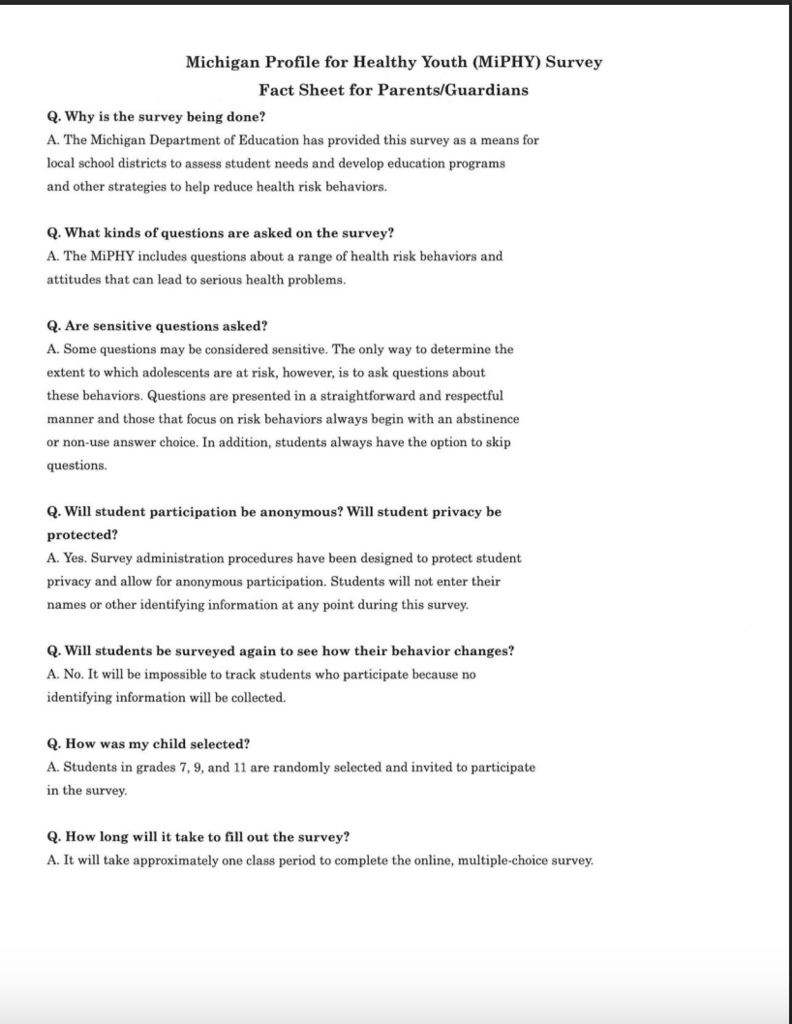 Michigan Profile for Healthy Youth (MiPHY) Survey
Fact Sheet for Parents/Guardians

Q. Why is the survey being done?
A. The Michigan Department of Education has provided this survey as a means for local school districts to assess student needs and develop education programs and other strategies to help reduce health risk behaviors.

Q. What kinds of questions are asked on the survey?
A. The MiPHY includes questions about a range of health risk behaviors and attitudes that can lead to serious health problems.

Q. Are sensitive questions asked?
A. Some questions may be considered sensitive. The only way to determine the extent to which adolescents are at risk, however, is to ask questions about these behaviors. Questions are presented in a straightforward and respectful manner and those that focus on risk behaviors always begin with an abstinence or non-use answer choice. In addition, students always have the option to skip questions.

Q. Will student participation be anonymous? Will student privacy be protected?
A. Yes. Survey administration procedures have been designed to protect student privacy and allow for anonymous participation. Students will not enter their names or other identifying information at any point during this survey.

Q. Will students be surveyed again to see how their behavior changes?
A. No. It will be impossible to track students who participate because no identifying information will be collected.

Q. How was my child selected?
A. Students in grades 7, 9, and 11 are randomly selected and invited to participate in the survey.

Q. How long will it take to fill out the survey?
A. It will take approximately one class period to complete the online, multiple-choice survey.